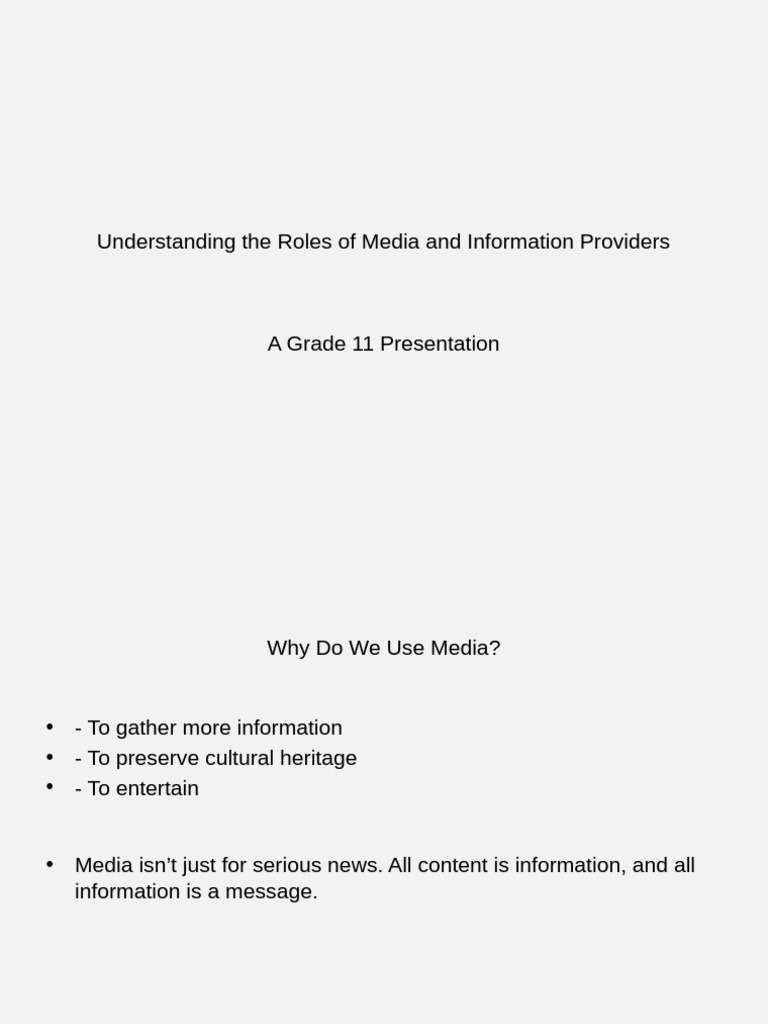 Understanding the Roles of Media and Information Providers

A Grade 11 Presentation

Why Do We Use Media?

• - To gather more information
• - To preserve cultural heritage
• - To entertain

• Media isn’t just for serious news. All content is information, and all information is a message.